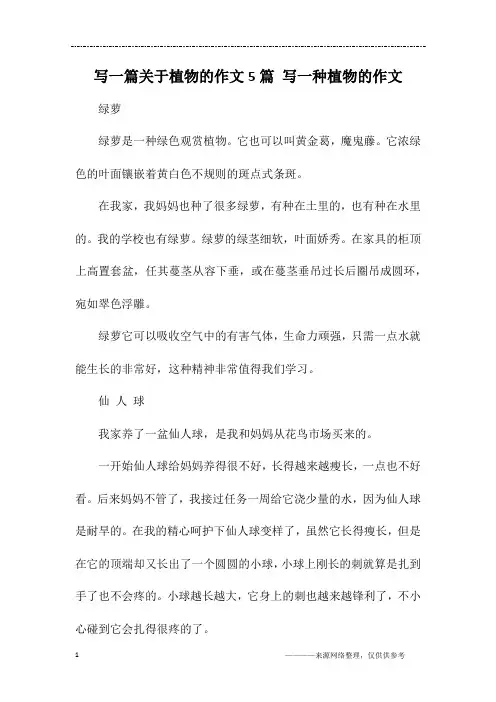 写一篇关于植物的作文5篇 写一种植物的作文

绿萝

绿萝是一种绿色观赏植物。它也可以叫黄金葛，魔鬼藤。它浓绿色的叶面镶嵌着黄白色不规则的斑点式条斑。

在我家，我妈妈也种了很多绿萝，有种在土里的，也有种在水里的。我的学校也有绿萝。绿萝的绿茎细软，叶面娇秀。在家具的柜顶上高置套盆，任其蔓茎从容下垂，或在蔓茎垂吊过长后圈吊成圆环，宛如翠色浮雕。

绿萝它可以吸收空气中的有害气体，生命力顽强，只需一点水就能生长的非常好，这种精神非常值得我们学习。

仙 人 球

我家养了一盆仙人球，是我和妈妈从花鸟市场买来的。

一开始仙人球给妈妈养得很不好，长得越来越瘦长，一点也不好看。后来妈妈不管了，我接过任务一周给它浇少量的水，因为仙人球是耐旱的。在我的精心呵护下仙人球变样了，虽然它长得瘦长，但是在它的顶端却又长出了一个圆圆的小球，小球上刚长的刺就算是扎到手了也不会疼的。小球越长越大，它身上的刺也越来越锋利了，不小心碰到它会扎得很疼的了。

1 ————来源网络整理，仅供供参考